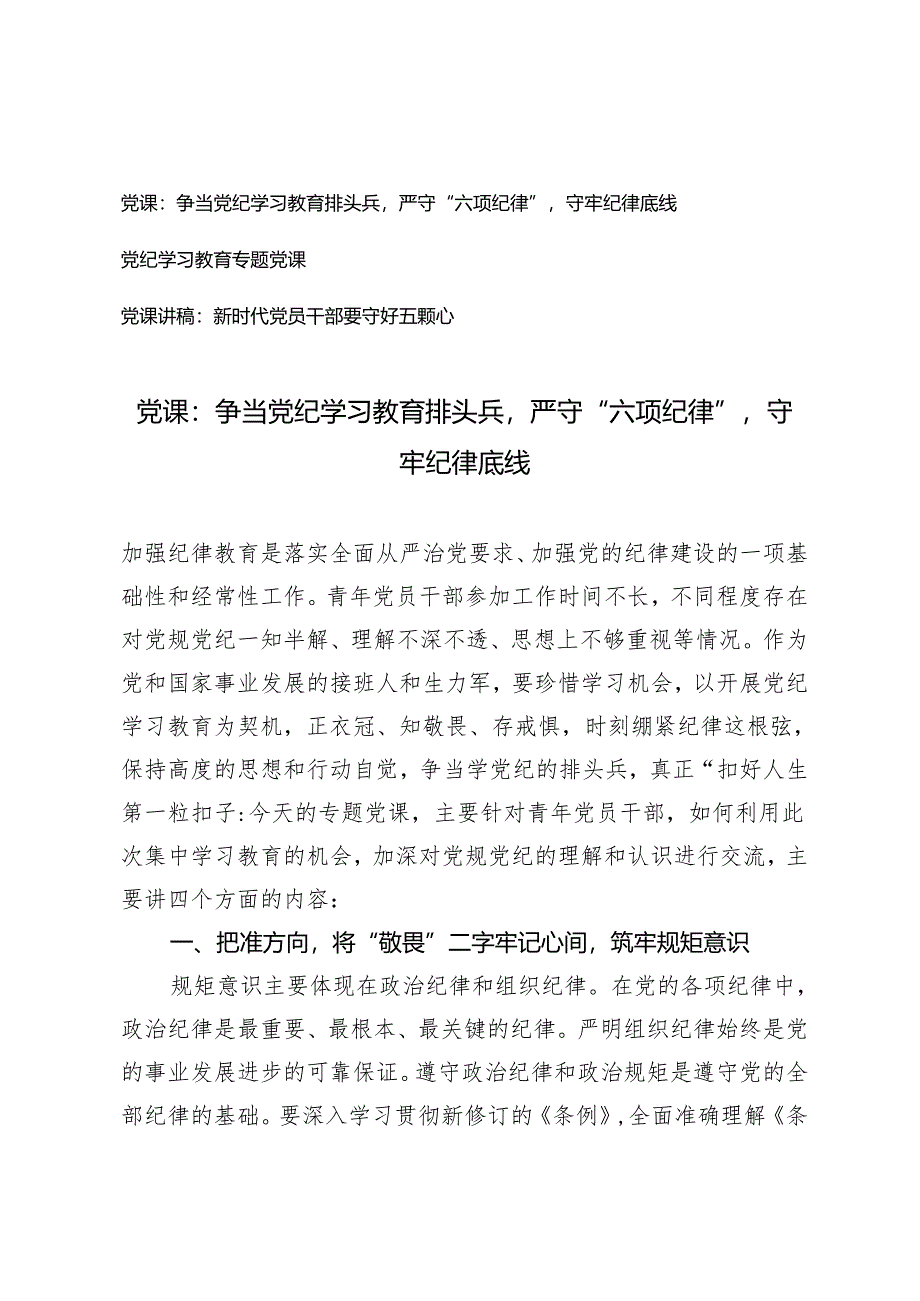 党课：争当党纪学习教育排头兵，严守“六项纪律”，守牢纪律底线

党纪学习教育专题党课

党课讲稿：新时代党员干部要守好五颗心

党课：争当党纪学习教育排头兵，严守“六项纪律”，守牢纪律底线

加强纪律教育是落实全面从严治党要求、加强党的纪律建设的一项基础性和经常性工作。青年党员干部参加工作时间不长，不同程度存在对党规党纪一知半解、理解不深不透、思想上不够重视等情况。作为党和国家事业发展的接班人和生力军，要珍惜学习机会，以开展党纪学习教育为契机，正衣冠、知敬畏、存戒惧，时刻绷紧纪律这根弦，保持高度的思想和行动自觉，争当学党纪的排头兵，真正“扣好人生第一粒扣子:今天的专题党课，主要针对青年党员干部，如何利用此次集中学习教育的机会，加深对党规党纪的理解和认识进行交流，主要讲四个方面的内容：

一、把准方向，将“敬畏”二字牢记心间，筑牢规矩意识

规矩意识主要体现在政治纪律和组织纪律。在党的各项纪律中，政治纪律是最重要、最根本、最关键的纪律。严明组织纪律始终是党的事业发展进步的可靠保证。遵守政治纪律和政治规矩是遵守党的全部纪律的基础。要深入学习贯彻新修订的《条例》，全面准确理解《条